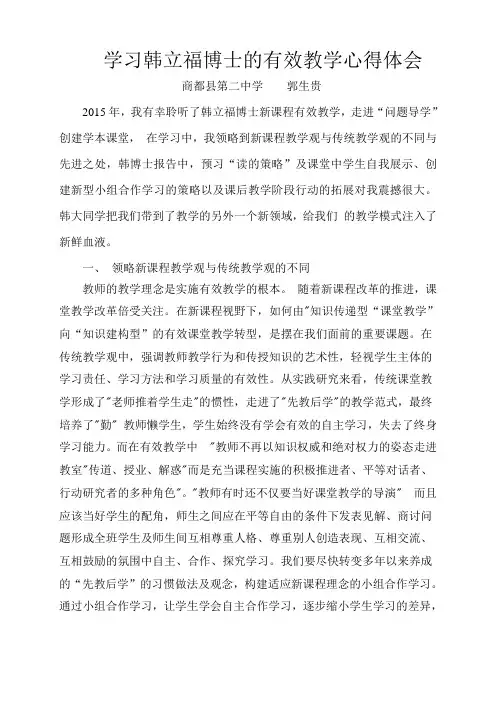 学习韩立福博士的有效教学心得体会

商都县第二中学　　郭生贵

2015 年，我有幸聆听了韩立福博士新课程有效教学，走进“问题导学”创建学本课堂，　在学习中，我领略到新课程教学观与传统教学观的不同与先进之处，韩博士报告中，预习“读的策略”及课堂中学生自我展示、创建新型小组合作学习的策略以及课后教学阶段行动的拓展对我震撼很大。韩大同学把我们带到了教学的另外一个新领域，给我们 的教学模式注入了新鲜血液。

一、　领略新课程教学观与传统教学观的不同

教师的教学理念是实施有效教学的根本。 随着新课程改革的推进，课堂教学改革倍受关注。在新课程视野下，如何由"知识传递型“课堂教学”向“知识建构型”的有效课堂教学转型，是摆在我们面前的重要课题。在传统教学观中，强调教师教学行为和传授知识的艺术性，轻视学生主体的学习责任、学习方法和学习质量的有效性。从实践研究来看，传统课堂教学形成了"老师推着学生走"的惯性，走进了"先教后学"的教学范式，最终培养了"勤" 教师懒学生，学生始终没有学会有效的自主学习，失去了终身学习能力。而在有效教学中　"教师不再以知识权威和绝对权力的姿态走进教室"传道、授业、解惑"而是充当课程实施的积极推进者、平等对话者、行动研究者的多种角色"。"教师有时还不仅要当好课堂教学的导演"　而且应该当好学生的配角，师生之间应在平等自由的条件下发表见解、商讨问题形成全班学生及师生间互相尊重人格、尊重别人创造表现、互相交流、互相鼓励的氛围中自主、合作、探究学习。我们要尽快转变多年以来养成的“先教后学”的习惯做法及观念，构建适应新课程理念的小组合作学习。通过小组合作学习，让学生学会自主合作学习，逐步缩小学生学习的差异，